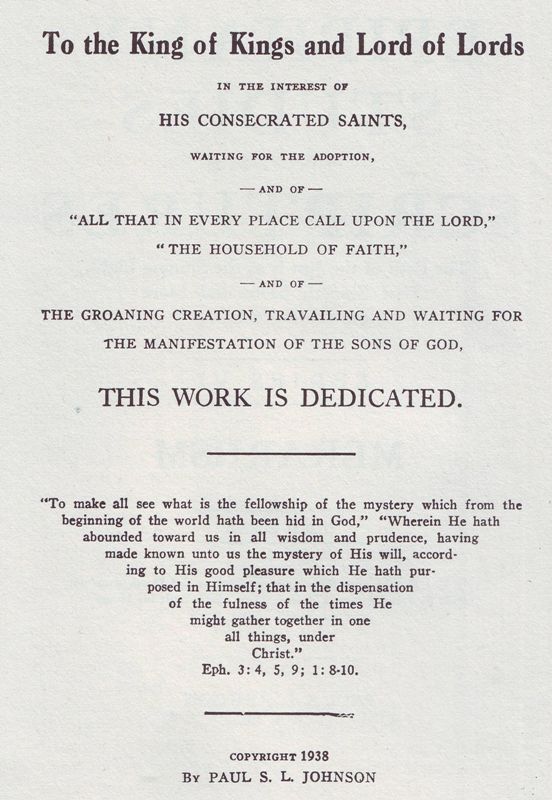 To the King of Kings and Lord of Lords

IN THE INTEREST OF

HIS CONSECRATED SAINTS,

WAITING FOR THE ADOPTION,

— AND OF —

"ALL THAT IN EVERY PLACE CALL UPON THE LORD,"

"THE HOUSEHOLD OF FAITH,"

— AND OF —

THE GROANING CREATION, TRAVAILING AND WAITING FOR THE MANIFESTATION OF THE SONS OF GOD,

THIS WORK IS DEDICATED.

"To make all see what is the fellowship of the mystery which from the beginning of the world hath been hid in God," "Wherein He hath abounded toward us in all wisdom and prudence, having made known unto us the mystery of His will, according to His good pleasure which He hath purposed in Himself; that in the dispensation of the fulness of the times He might gather together in one all things, under Christ."
Eph. 3: 4, 5, 9; 1: 8-10.

COPYRIGHT 1938
BY PAUL S. L. JOHNSON